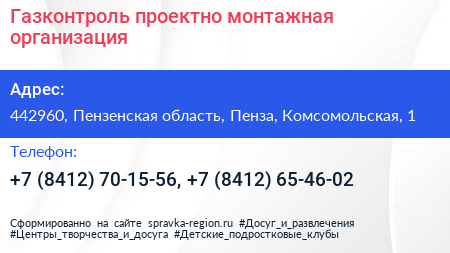 Газконтроль проектно монтажная организация

Адрес:

442960, Пензенская область, Пенза, Комсомольская, 1

Телефон:

+7 (8412) 70-15-56, +7 (8412) 65-46-02

Сформированно на сайте spravka-region.ru #Досуг_и_развлечения #Центры_творчества_и_досуга #Детские_подростковые_клубы